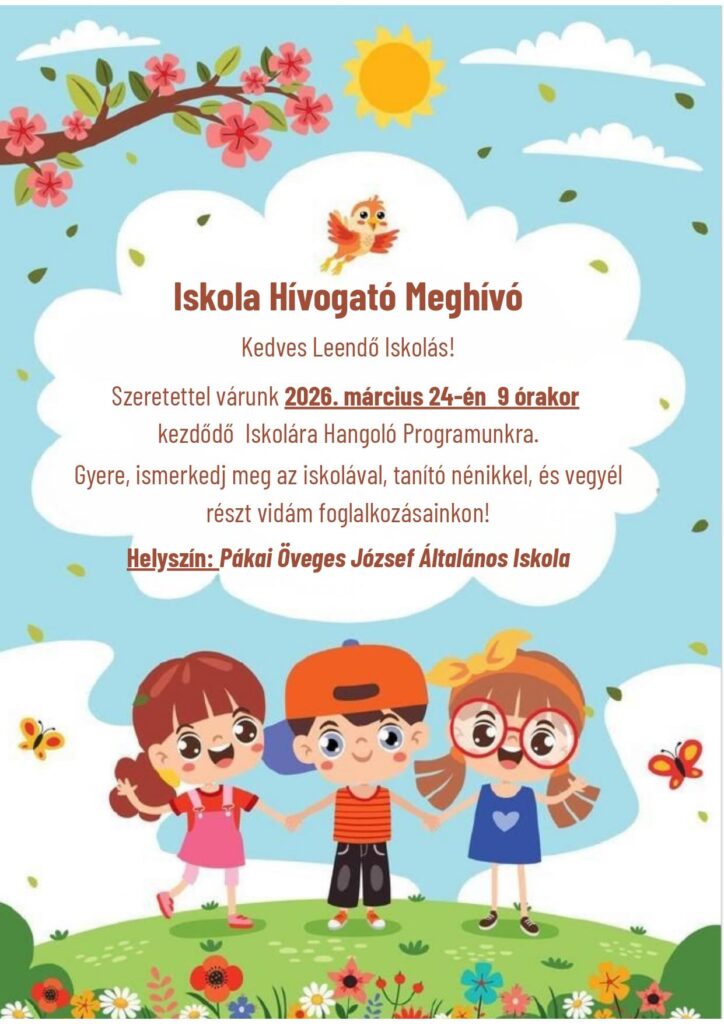 Iskola Hívogató Meghívó

Kedves Leendő Iskolás!

Szeretettel várunk 2026. március 24-én 9 órakor kezdődő Iskolára Hangoló Programunkra.

Gyere, ismerkedj meg az iskolával, tanító nénikkel, és vegyél részt vidám foglalkozásainkon!

Helyszín: Pákai Öveges József Általános Iskola